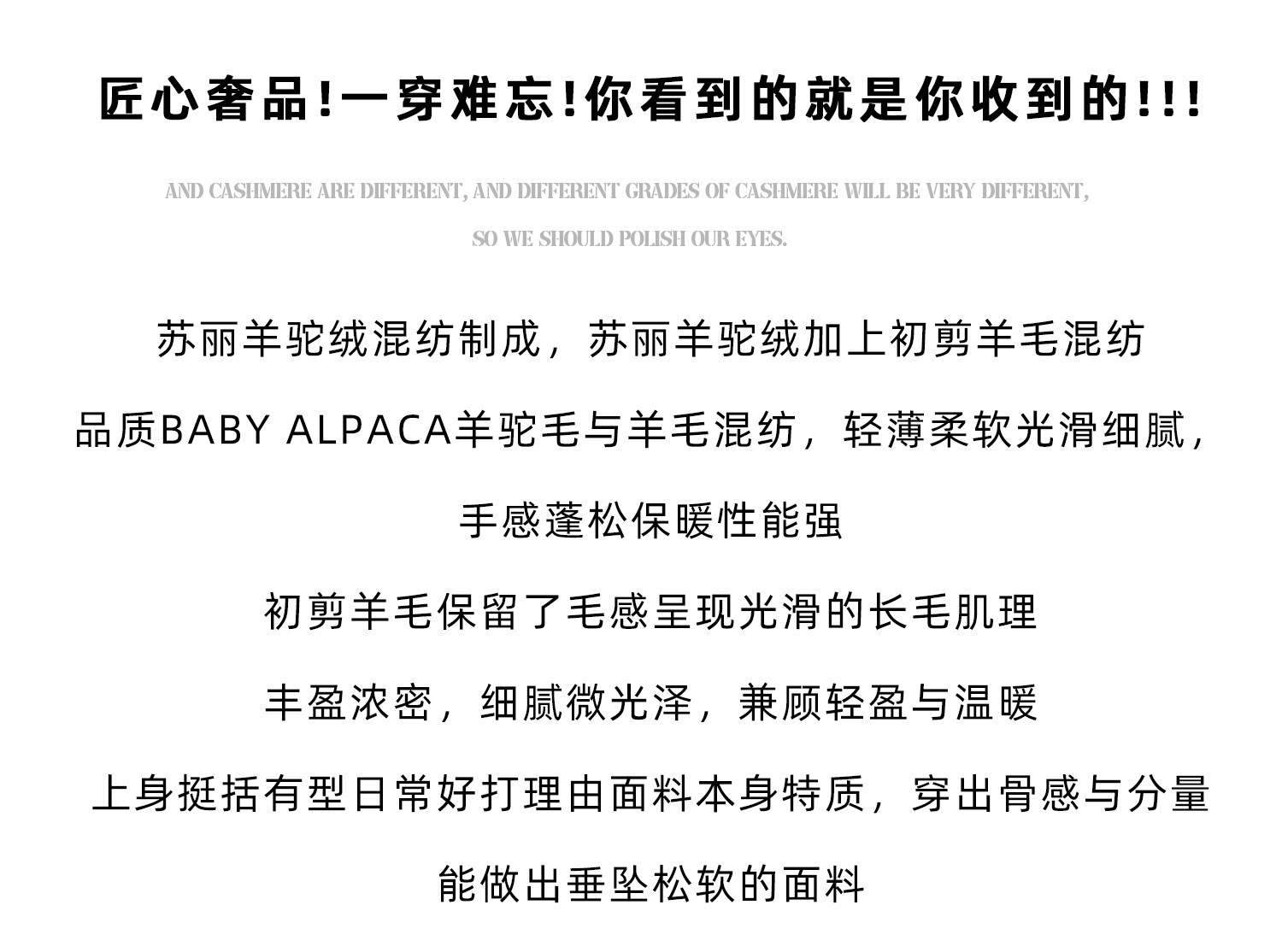 匠心奢品!一穿难忘!你看到的就是你收到的!!!

AND CASHMERE ARE DIFFERENT, AND DIFFERENT GRADES OF CASHMERE WILL BE VERY DIFFERENT,
SO WE SHOULD POLISH OUR EYES.

苏丽羊驼绒混纺制成，苏丽羊驼绒加上初剪羊毛混纺

品质BABY ALPACA羊驼毛与羊毛混纺，轻薄柔软光滑细腻，

手感蓬松保暖性能强

初剪羊毛保留了毛感呈现光滑的长毛肌理

丰盈浓密，细腻微光泽，兼顾轻盈与温暖

上身挺括有型日常好打理由面料本身特质，穿出骨感与分量

能做出垂坠松软的面料